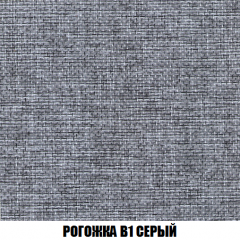 РОГОЖКА В1 СЕРЫЙ